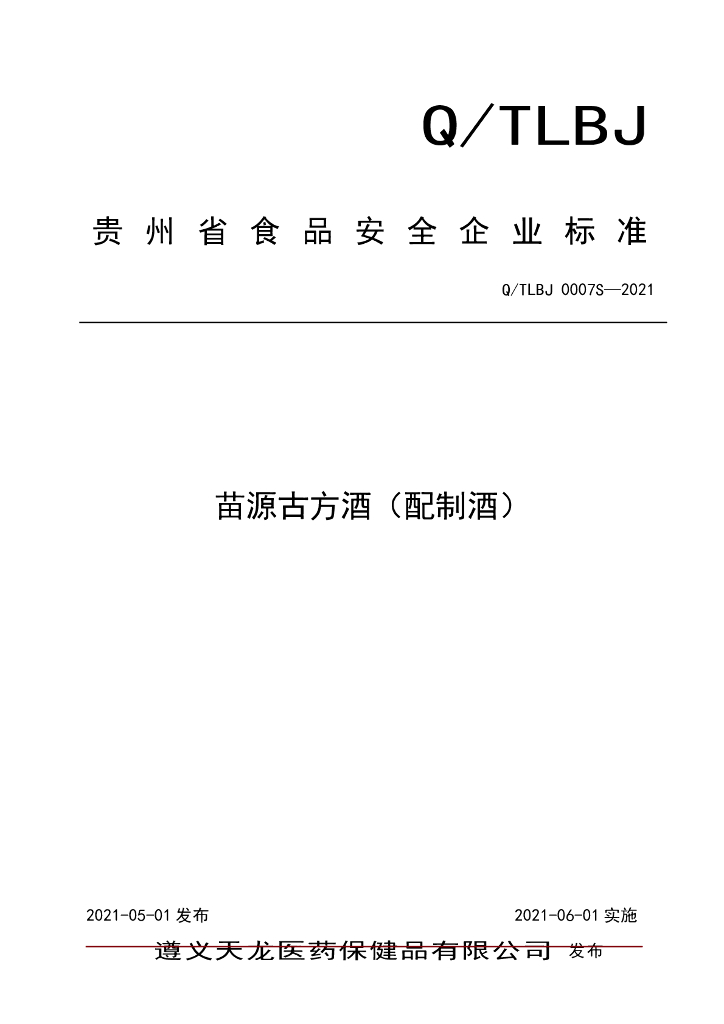 Q/TLBJ

贵州省食品安全企业标准

Q/TLBJ 0007S—2021

苗源古方酒（配制酒）

2021-05-01发布 2021-06-01实施

遵义天龙医药保健品有限公司 发布